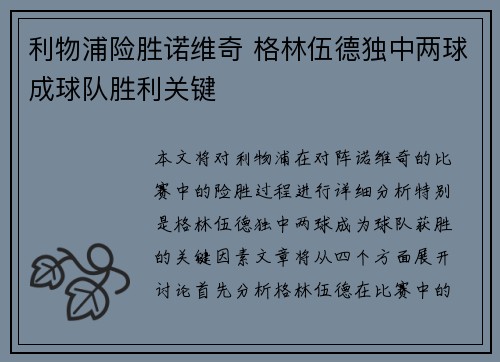 利物浦险胜诺维奇 格林伍德独中两球成球队胜利关键

本文将对利物浦在对阵诺维奇的比赛中的险胜过程进行详细分析特别是格林伍德独中两球成为球队获胜的关键因素文章将从四个方面展开讨论首先分析格林伍德在比赛中的